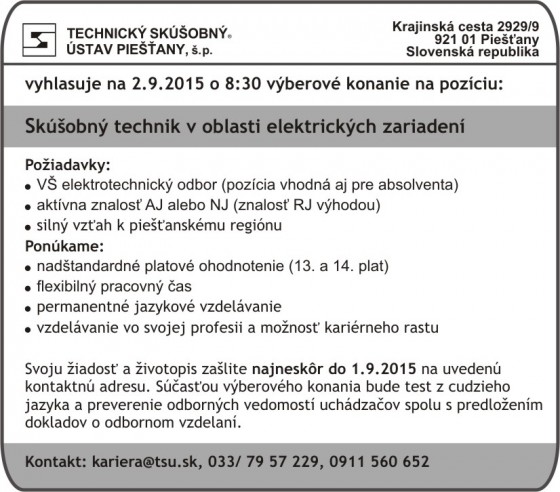 TECHNICKÝ SKÚŠOBNÝ®
ÚSTAV PIEŠŤANY, š.p.

Krajinská cesta 2929/9
921 01 Piešťany
Slovenská republika

vyhlasuje na 2.9.2015 o 8:30 výberové konanie na pozíciu:

Skúšobný technik v oblasti elektrických zariadení

Požiadavky:
• VŠ elektrotechnický odbor (pozícia vhodná aj pre absolventa)
• aktívna znalosť AJ alebo NJ (znalosť RJ výhodou)
• silný vzťah k piešťanskému regiónu
Ponúkame:
• nadštandardné platové ohodnotenie (13. a 14. plat)
• flexibilný pracovný čas
• permanentné jazykové vzdelávanie
• vzdelávanie vo svojej profesii a možnosť kariérneho rastu

Svoju žiadosť a životopis zašlite najneskôr do 1.9.2015 na uvedenú kontaktnú adresu. Súčasťou výberového konania bude test z cudzieho jazyka a preverenie odborných vedomostí uchádzačov spolu s predložením dokladov o odbornom vzdelaní.

Kontakt: kariera@tsu.sk, 033/ 79 57 229, 0911 560 652